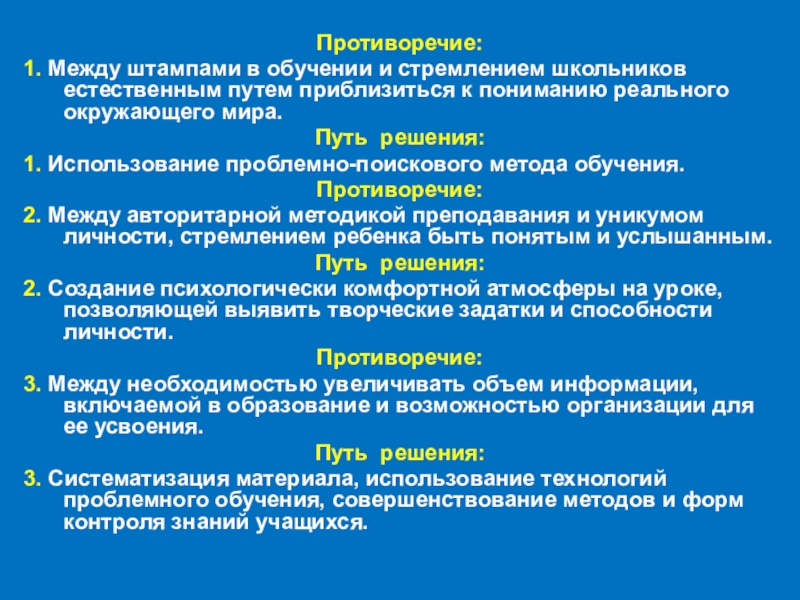 Противоречие:

1. Между штампами в обучении и стремлением школьников естественным путем приблизиться к пониманию реального окружающего мира.

Путь решения:

1. Использование проблемно-поискового метода обучения.

Противоречие:

2. Между авторитарной методикой преподавания и уникумом личности, стремлением ребенка быть понятым и услышанным.

Путь решения:

2. Создание психологически комфортной атмосферы на уроке, позволяющей выявить творческие задатки и способности личности.

Противоречие:

3. Между необходимостью увеличивать объем информации, включаемой в образование и возможностью организации для ее усвоения.

Путь решения:

3. Систематизация материала, использование технологий проблемного обучения, совершенствование методов и форм контроля знаний учащихся.